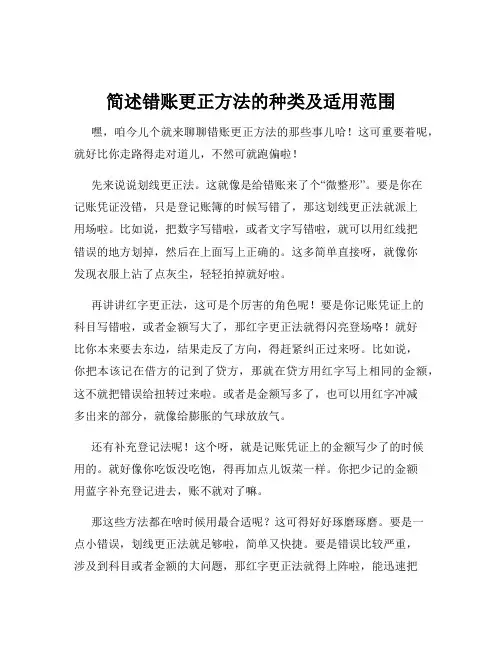 简述错账更正方法的种类及适用范围

嘿，咱今儿个就来聊聊错账更正方法的那些事儿哈！这可重要着呢，就好比你走路得走对道儿，不然可就跑偏啦！

先来说说划线更正法。这就像是给错账来了个“微整形”。要是你在记账凭证没错，只是登记账簿的时候写错了，那这划线更正法就派上用场啦。比如说，把数字写错啦，或者文字写错啦，就可以用红线把错误的地方划掉，然后在上面写上正确的。这多简单直接呀，就像你发现衣服上沾了点灰尘，轻轻拍掉就好啦。

再讲讲红字更正法，这可是个厉害的角色呢！要是你记账凭证上的科目写错啦，或者金额写大了，那红字更正法就得闪亮登场咯！就好比你本来要去东边，结果走反了方向，得赶紧纠正过来呀。比如说，你把本该记在借方的记到了贷方，那就在贷方用红字写上相同的金额，这不就把错误给扭转过来啦。或者是金额写多了，也可以用红字冲减多出来的部分，就像给膨胀的气球放放气。

还有补充登记法呢！这个呀，就是记账凭证上的金额写少了的时候用的。就好像你吃饭没吃饱，得再加点儿饭菜一样。你把少记的金额用蓝字补充登记进去，账不就对了嘛。

那这些方法都在啥时候用最合适呢？这可得好好琢磨琢磨。要是一点小错误，划线更正法就足够啦，简单又快捷。要是错误比较严重，涉及到科目或者金额的大问题，那红字更正法就得上阵啦，能迅速把